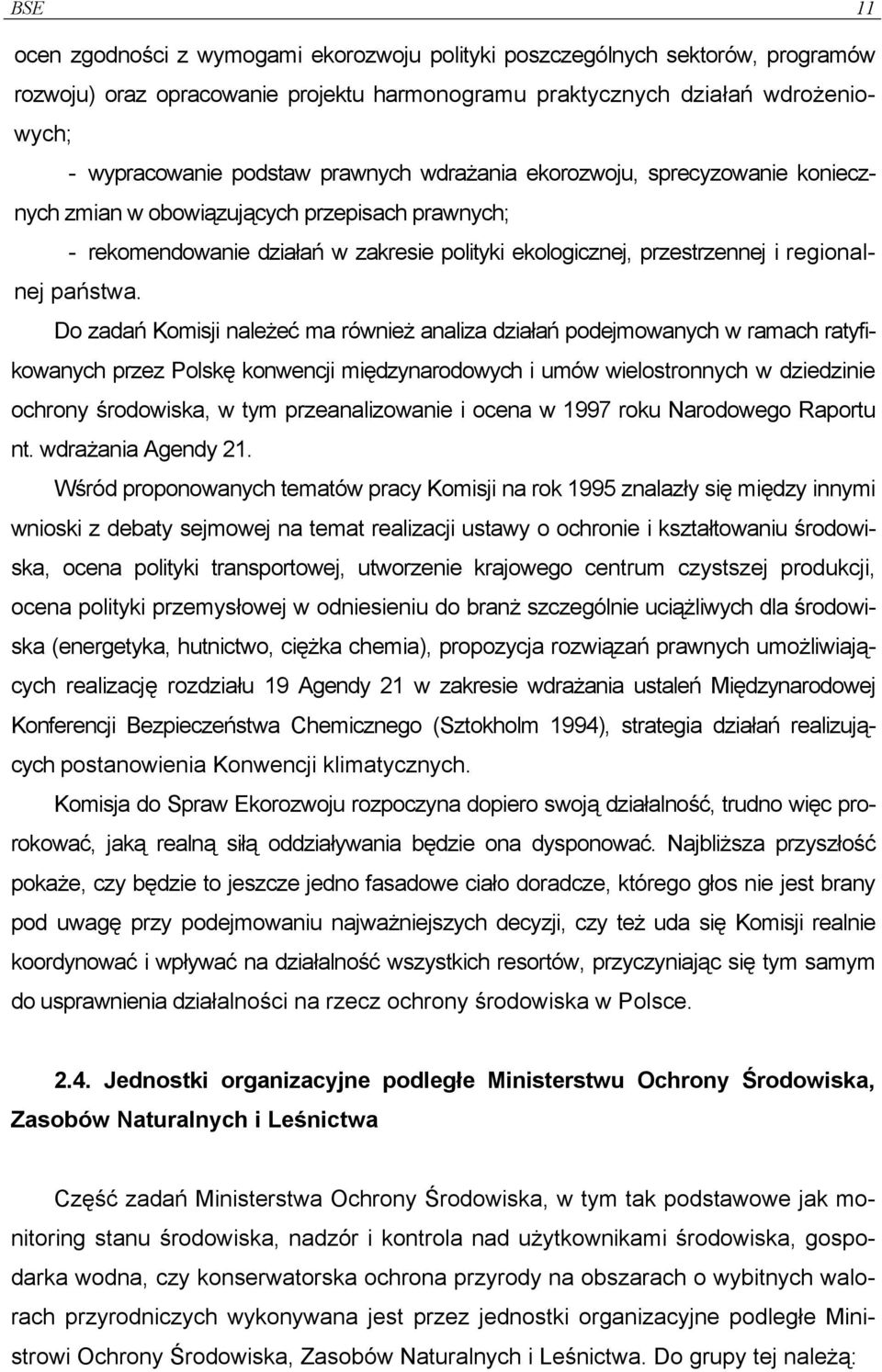 BSE 11

ocen zgodności z wymogami ekorozwoju polityki poszczególnych sektorów, programów rozwoju) oraz opracowanie projektu harmonogramu praktycznych działań wdrożeniowych;

- wypracowanie podstaw prawnych wdrażania ekorozwoju, sprecyzowanie koniecznych zmian w obowiązujących przepisach prawnych;

- rekomendowanie działań w zakresie polityki ekologicznej, przestrzennej i regionalnej państwa.

Do zadań Komisji należeć ma również analiza działań podejmowanych w ramach ratyfikowanych przez Polskę konwencji międzynarodowych i umów wielostronnych w dziedzinie ochrony środowiska, w tym przeanalizowanie i ocena w 1997 roku Narodowego Raportu nt. wdrażania Agendy 21.

Wśród proponowanych tematów pracy Komisji na rok 1995 znalazły się między innymi wnioski z debaty sejmowej na temat realizacji ustawy o ochronie i kształtowaniu środowiska, ocena polityki transportowej, utworzenie krajowego centrum czystszej produkcji, ocena polityki przemysłowej w odniesieniu do branż szczególnie uciążliwych dla środowiska (energetyka, hutnictwo, ciężka chemia), propozycja rozwiązań prawnych umożliwiających realizację rozdziału 19 Agendy 21 w zakresie wdrażania ustaleń Międzynarodowej Konferencji Bezpieczeństwa Chemicznego (Sztokholm 1994), strategia działań realizujących postanowienia Konwencji klimatycznych.

Komisja do Spraw Ekorozwoju rozpoczyna dopiero swoją działalność, trudno więc prorokować, jaką realną siłą oddziaływania będzie ona dysponować. Najbliższa przyszłość pokaże, czy będzie to jeszcze jedno fasadowe ciało doradcze, którego głos nie jest brany pod uwagę przy podejmowaniu najważniejszych decyzji, czy też uda się Komisji realnie koordynować i wpływać na działalność wszystkich resortów, przyczyniając się tym samym do usprawnienia działalności na rzecz ochrony środowiska w Polsce.

2.4. Jednostki organizacyjne podległe Ministerstwu Ochrony Środowiska, Zasobów Naturalnych i Leśnictwa

Część zadań Ministerstwa Ochrony Środowiska, w tym tak podstawowe jak monitoring stanu środowiska, nadzór i kontrola nad użytkownikami środowiska, gospodarka wodna, czy konserwatorska ochrona przyrody na obszarach o wybitnych walorach przyrodniczych wykonywana jest przez jednostki organizacyjne podległe Ministrowi Ochrony Środowiska, Zasobów Naturalnych i Leśnictwa. Do grupy tej należą: